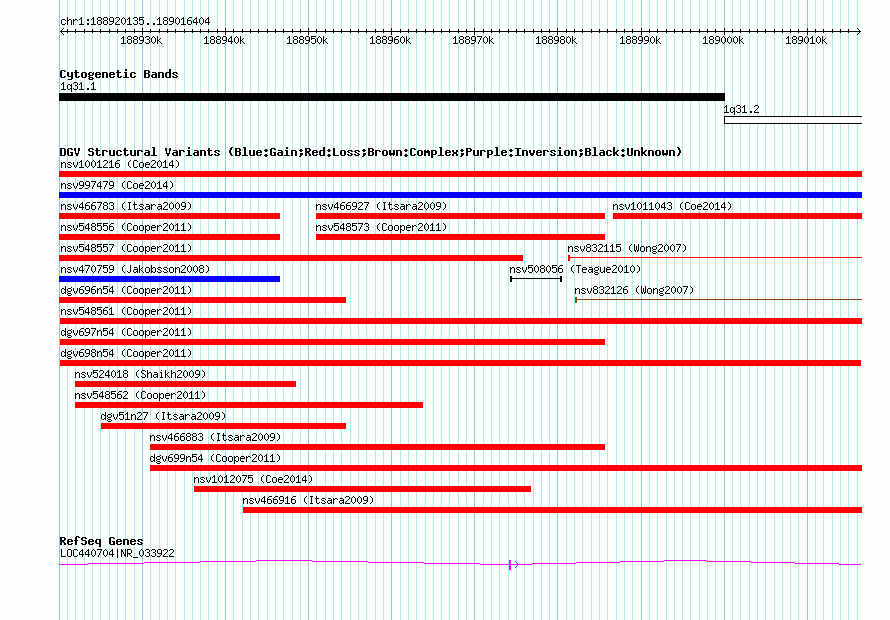 chr1:188920135..189016404

188930k 188940k 188950k 188960k 188970k 188980k 188990k 189000k 189010k

Cytogenetic Bands
1q31.1
1q31.2

DGV Structural Variants (Blue:Gain;Red:Loss;Brown:Complex;Purple:Inversion;Black:Unknown)
nsv1001216 (Coe2014)
nsv997479 (Coe2014)
nsv466783 (Itsara2009)
nsv466927 (Itsara2009)
nsv1011043 (Coe2014)
nsv548556 (Cooper2011)
nsv548573 (Cooper2011)
nsv548557 (Cooper2011)
nsv832115 (Wong2007)
nsv470759 (Jakobsson2008)
nsv508056 (Teague2010)
dgv696n54 (Cooper2011)
nsv832126 (Wong2007)
nsv548561 (Cooper2011)
dgv697n54 (Cooper2011)
dgv698n54 (Cooper2011)
nsv524018 (Shaikh2009)
nsv548562 (Cooper2011)
dgv51n27 (Itsara2009)
nsv466883 (Itsara2009)
dgv699n54 (Cooper2011)
nsv1012075 (Coe2014)
nsv466916 (Itsara2009)

RefSeq Genes
LOC440704|NR_033922